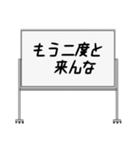 もう二度と
来んな